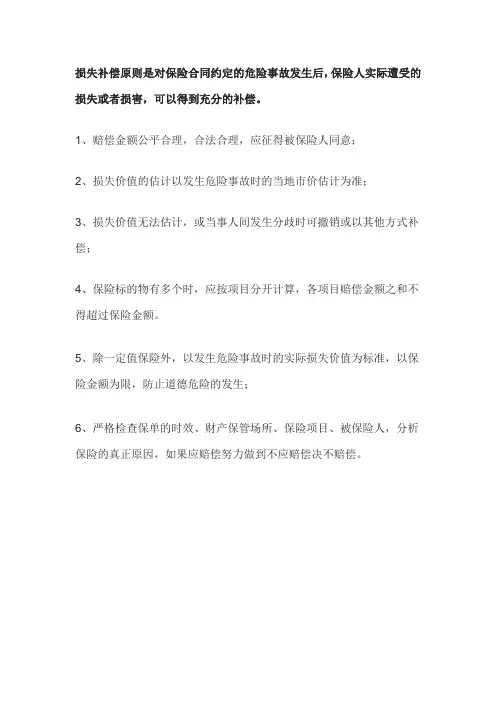 损失补偿原则是对保险合同约定的危险事故发生后，保险人实际遭受的损失或者损害，可以得到充分的补偿。

1、赔偿金额公平合理，合法合理，应征得被保险人同意；

2、损失价值的估计以发生危险事故时的当地市价估计为准；

3、损失价值无法估计，或当事人间发生分歧时可撤销或以其他方式补偿；

4、保险标的物有多个时，应按项目分开计算，各项目赔偿金额之和不得超过保险金额。

5、除一定值保险外，以发生危险事故时的实际损失价值为标准，以保险金额为限，防止道德危险的发生；

6、严格检查保单的时效、财产保管场所、保险项目、被保险人，分析保险的真正原因，如果应赔偿努力做到不应赔偿决不赔偿。